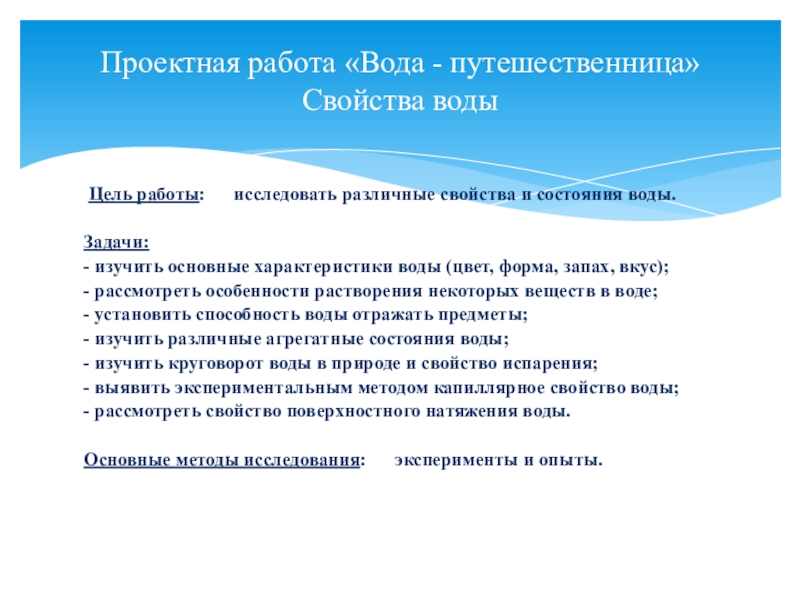 Проектная работа «Вода - путешественница»
Свойства воды

Цель работы: исследовать различные свойства и состояния воды.

Задачи:
- изучить основные характеристики воды (цвет, форма, запах, вкус);
- рассмотреть особенности растворения некоторых веществ в воде;
- установить способность воды отражать предметы;
- изучить различные агрегатные состояния воды;
- изучить круговорот воды в природе и свойство испарения;
- выявить экспериментальным методом капиллярное свойство воды;
- рассмотреть свойство поверхностного натяжения воды.

Основные методы исследования: эксперименты и опыты.